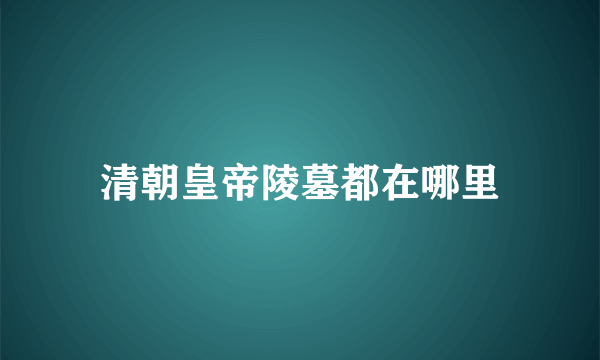 清朝皇帝陵墓都在哪里